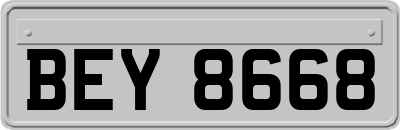 BEY 8668